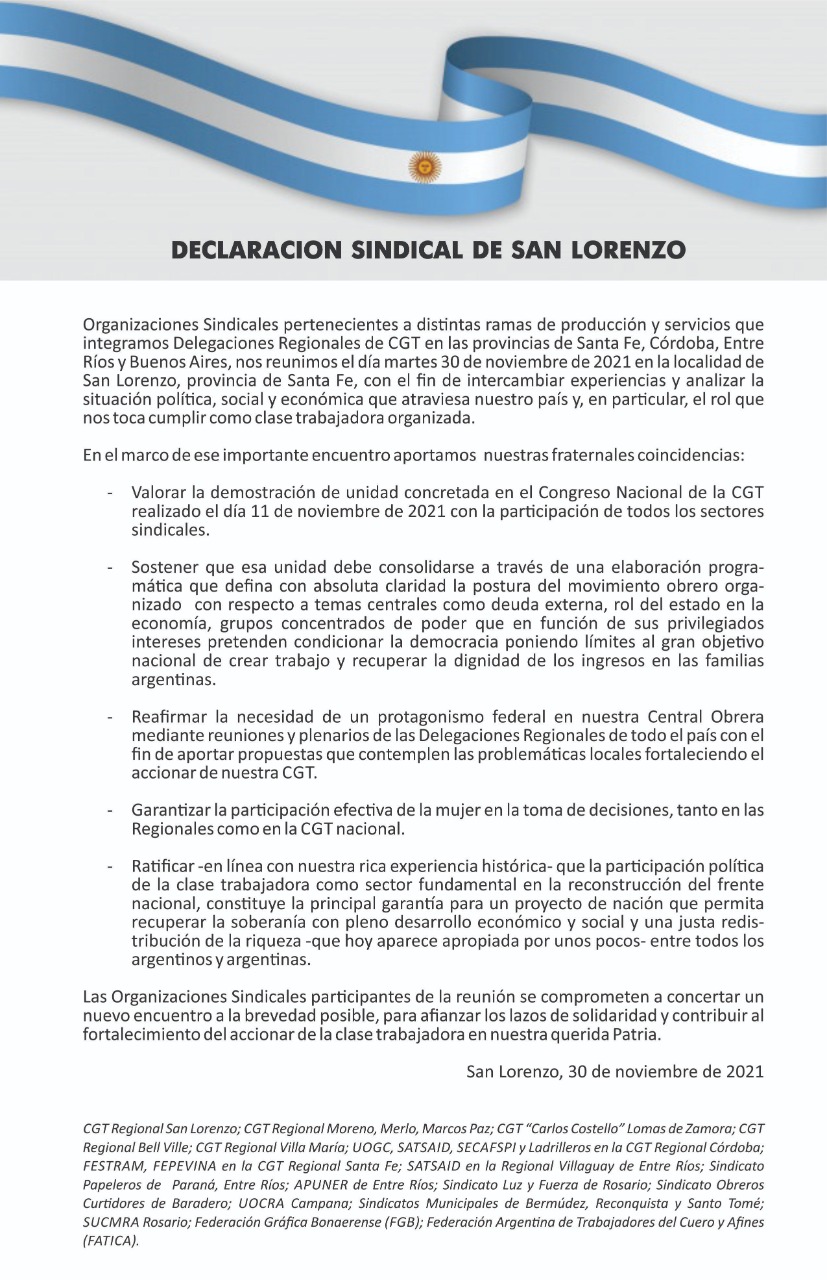 DECLARACION SINDICAL DE SAN LORENZO

Organizaciones Sindicales pertenecientes a distintas ramas de producción y servicios que integramos Delegaciones Regionales de CGT en las provincias de Santa Fe, Córdoba, Entre Ríos y Buenos Aires, nos reunimos el día martes 30 de noviembre de 2021 en la localidad de San Lorenzo, provincia de Santa Fe, con el fin de intercambiar experiencias y analizar la situación política, social y económica que atraviesa nuestro país y, en particular, el rol que nos toca cumplir como clase trabajadora organizada.

En el marco de ese importante encuentro aportamos nuestras fraternales coincidencias:

- Valorar la demostración de unidad concretada en el Congreso Nacional de la CGT realizado el día 11 de noviembre de 2021 con la participación de todos los sectores sindicales.

- Sostener que esa unidad debe consolidarse a través de una elaboración programática que defina con absoluta claridad la postura del movimiento obrero organizado con respecto a temas centrales como deuda externa, rol del estado en la economía, grupos concentrados de poder que en función de sus privilegiados intereses pretenden condicionar la democracia poniendo límites al gran objetivo nacional de crear trabajo y recuperar la dignidad de los ingresos en las familias argentinas.

- Reafirmar la necesidad de un protagonismo federal en nuestra Central Obrera mediante reuniones y plenarios de las Delegaciones Regionales de todo el país con el fin de aportar propuestas que contemplen las problemáticas locales fortaleciendo el accionar de nuestra CGT.

- Garantizar la participación efectiva de la mujer en la toma de decisiones, tanto en las Regionales como en la CGT nacional.

- Ratificar -en línea con nuestra rica experiencia histórica- que la participación política de la clase trabajadora como sector fundamental en la reconstrucción del frente nacional, constituye la principal garantía para un proyecto de nación que permita recuperar la soberanía con pleno desarrollo económico y social y una justa redistribución de la riqueza -que hoy aparece apropiada por unos pocos- entre todos los argentinos y argentinas.

Las Organizaciones Sindicales participantes de la reunión se comprometen a concertar un nuevo encuentro a la brevedad posible, para afianzar los lazos de solidaridad y contribuir al fortalecimiento del accionar de la clase trabajadora en nuestra querida Patria.

San Lorenzo, 30 de noviembre de 2021

CGT Regional San Lorenzo; CGT Regional Moreno, Merlo, Marcos Paz; CGT "Carlos Costello" Lomas de Zamora; CGT Regional Bell Ville; CGT Regional Villa María; UOGC, SATSAID, SECAFSPI y Ladrilleros en la CGT Regional Córdoba; FESTRAM, FEPEVINA en la CGT Regional Santa Fe; SATSAID en la Regional Villaguay de Entre Ríos; Sindicato Papeleros de Paraná, Entre Ríos; APUNER de Entre Ríos; Sindicato Luz y Fuerza de Rosario; Sindicato Obreros Curtidores de Baradero; UOCRA Campana; Sindicatos Municipales de Bermúdez, Reconquista y Santo Tomé; SUCMRA Rosario; Federación Gráfica Bonaerense (FGB); Federación Argentina de Trabajadores del Cuero y Afines (FATICA).